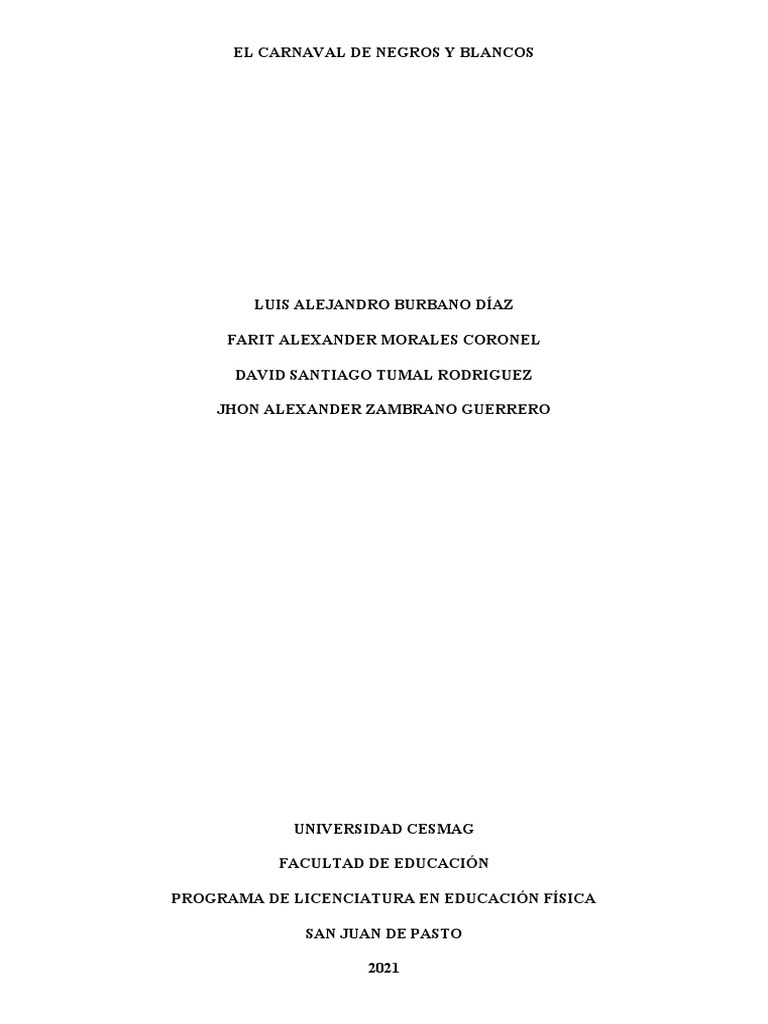 EL CARNAVAL DE NEGROS Y BLANCOS

LUIS ALEJANDRO BURBANO DÍAZ

FARIT ALEXANDER MORALES CORONEL

DAVID SANTIAGO TUMAL RODRIGUEZ

JHON ALEXANDER ZAMBRANO GUERRERO

UNIVERSIDAD CESMAG

FACULTAD DE EDUCACIÓN

PROGRAMA DE LICENCIATURA EN EDUCACIÓN FÍSICA

SAN JUAN DE PASTO

2021